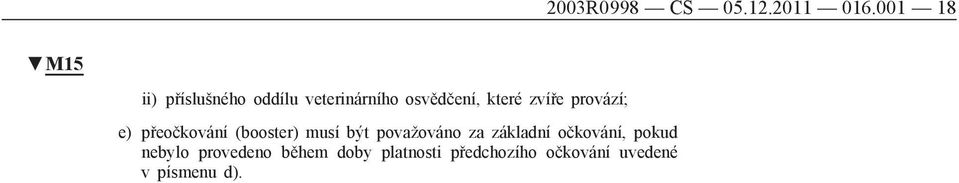 2003R0998 — CS — 05.12.2011 — 016.001 — 18

▼M15

ii) příslušného oddílu veterinárního osvědčení, které zvíře provází;

e) přeočkování (booster) musí být považováno za základní očkování, pokud nebylo provedeno během doby platnosti předchozího očkování uvedené v písmenu d).